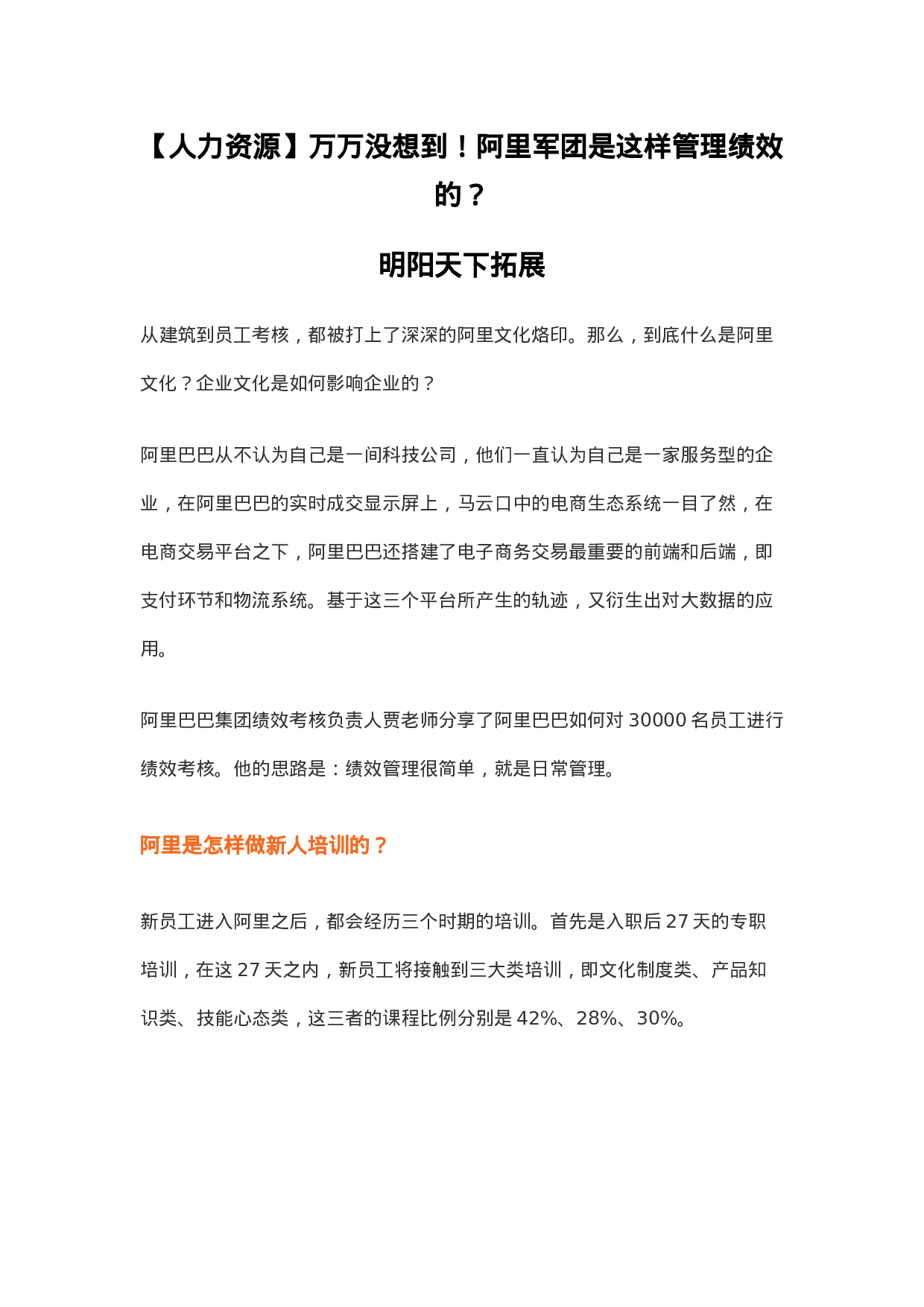 【人力资源】万万没想到！阿里军团是这样管理绩效的？

明阳天下拓展

从建筑到员工考核，都被打上了深深的阿里文化烙印。那么，到底什么是阿里文化？企业文化是如何影响企业的？

阿里巴巴从不认为自己是一间科技公司，他们一直认为自己是一家服务型的企业，在阿里巴巴的实时成交显示屏上，马云口中的电商生态系统一目了然，在电商交易平台之下，阿里巴巴还搭建了电子商务交易最重要的前端和后端，即支付环节和物流系统。基于这三个平台所产生的轨迹，又衍生出对大数据的应用。

阿里巴巴集团绩效考核负责人贾老师分享了阿里巴巴如何对 30000 名员工进行绩效考核。他的思路是：绩效管理很简单，就是日常管理。

阿里是怎样做新人培训的？

新员工进入阿里之后，都会经历三个时期的培训。首先是入职后 27 天的专职培训，在这 27 天之内，新员工将接触到三大类培训，即文化制度类、产品知识类、技能心态类，这三者的课程比例分别是 42%、28%、30%。